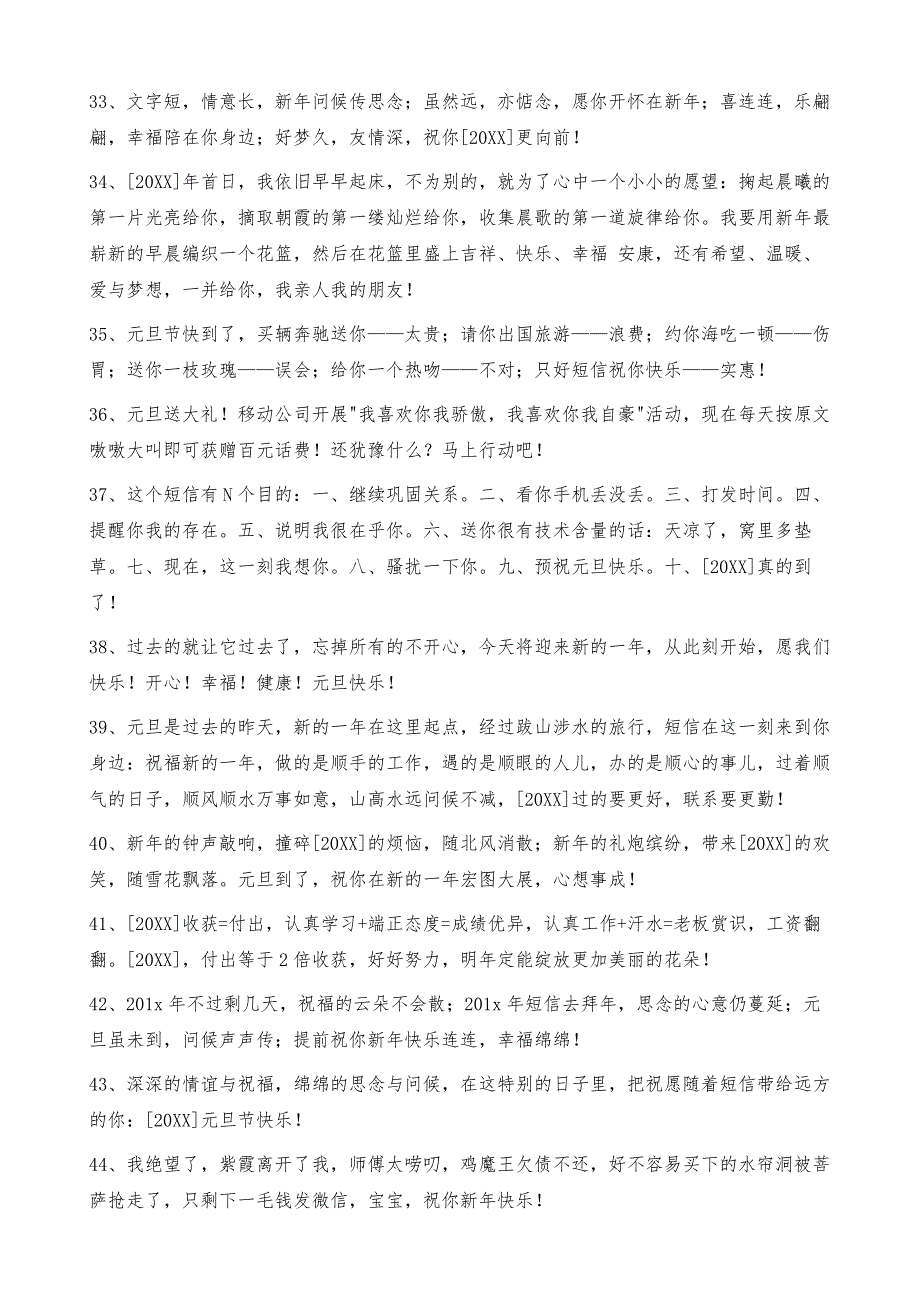 33、文字短，情意长，新年问候传思念；虽然远，亦惦念，愿你开怀在新年；喜连连，乐翩翩，幸福陪在你身边；好梦久，友情深，祝你[20XX]更向前！

34、[20XX]年首日，我依旧早早起床，不为别的，就为了心中一个小小的愿望：掬起晨曦的第一片光亮给你，摘取朝霞的第一缕灿烂给你，收集晨歌的第一道旋律给你。我要用新年最崭新的早晨编织一个花篮，然后在花篮里盛上吉祥、快乐、幸福 安康，还有希望、温暖、爱与梦想，一并给你，我亲人我的朋友！

35、元旦节快到了，买辆奔驰送你——太贵；请你出国旅游——浪费；约你海吃一顿——伤胃；送你一枝玫瑰——误会；给你一个热吻——不对；只好短信祝你快乐——实惠！

36、元旦送大礼！移动公司开展"我喜欢你我骄傲，我喜欢你我自豪"活动，现在每天按原文嗷嗷大叫即可获赠百元话费！还犹豫什么？马上行动吧！

37、这个短信有N个目的：一、继续巩固关系。二、看你手机丢没丢。三、打发时间。四、提醒你我的存在。五、说明我很在乎你。六、送你很有技术含量的话：天凉了，窝里多垫草。七、现在，这一刻我想你。八、骚扰一下你。九、预祝元旦快乐。十、[20XX]真的到了！

38、过去的就让它过去了，忘掉所有的不开心，今天将迎来新的一年，从此刻开始，愿我们快乐！开心！幸福！健康！元旦快乐！

39、元旦是过去的昨天，新的一年在这里起点，经过跋山涉水的旅行，短信在这一刻来到你身边：祝福新的一年，做的是顺手的工作，遇的是顺眼的人儿，办的是顺心的事儿，过着顺气的日子，顺风顺水万事如意，山高水远问候不减，[20XX]过的要更好，联系要更勤！

40、新年的钟声敲响，撞碎[20XX]的烦恼，随北风消散；新年的礼炮缤纷，带来[20XX]的欢笑，随雪花飘落。元旦到了，祝你在新的一年宏图大展，心想事成！

41、[20XX]收获=付出，认真学习+端正态度=成绩优异，认真工作+汗水=老板赏识，工资翻翻。[20XX]，付出等于2倍收获，好好努力，明年定能绽放更加美丽的花朵！

42、201x年不过剩几天，祝福的云朵不会散；201x年短信去拜年，思念的心意仍蔓延；元旦虽未到，问候声声传；提前祝你新年快乐连连，幸福绵绵！

43、深深的情谊与祝福，绵绵的思念与问候，在这特别的日子里，把祝愿随着短信带给远方的你：[20XX]元旦节快乐！

44、我绝望了，紫霞离开了我，师傅太唠叨，鸡魔王欠债不还，好不容易买下的水帘洞被菩萨抢走了，只剩下一毛钱发微信，宝宝，祝你新年快乐！